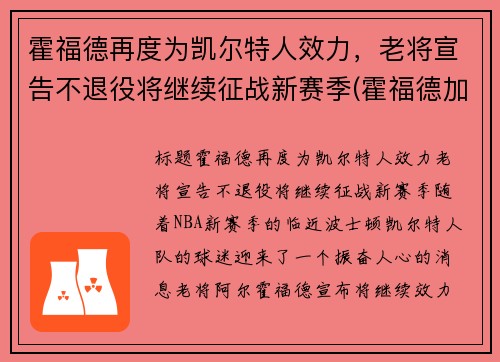 霍福德再度为凯尔特人效力，老将宣告不退役将继续征战新赛季(霍福德加

标题霍福德再度为凯尔特人效力老将宣告不退役将继续征战新赛季随着NBA新赛季的临近波士顿凯尔特人队的球迷迎来了一个振奋人心的消息老将阿尔霍福德宣布将继续效力